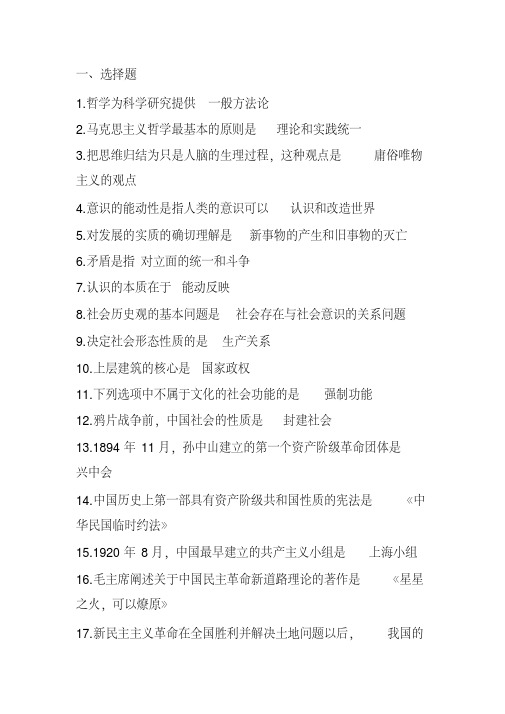 一、选择题

1.哲学为科学研究提供 一般方法论

2.马克思主义哲学最基本的原则是 理论和实践统一

3.把思维归结为只是人脑的生理过程，这种观点是 庸俗唯物主义的观点

4.意识的能动性是指人类的意识可以 认识和改造世界

5.对发展的实质的确切理解是 新事物的产生和旧事物的灭亡

6.矛盾是指 对立面的统一和斗争

7.认识的本质在于 能动反映

8.社会历史观的基本问题是 社会存在与社会意识的关系问题

9.决定社会形态性质的是 生产关系

10.上层建筑的核心是 国家政权

11.下列选项中不属于文化的社会功能的是 强制功能

12.鸦片战争前，中国社会的性质是 封建社会

13.1894 年 11 月，孙中山建立的第一个资产阶级革命团体是 兴中会

14.中国历史上第一部具有资产阶级共和国性质的宪法是 《中华民国临时约法》

15.1920 年 8 月，中国最早建立的共产主义小组是 上海小组

16.毛主席阐述关于中国民主革命新道路理论的著作是 《星星之火，可以燎原》

17.新民主主义革命在全国胜利并解决土地问题以后， 我国的